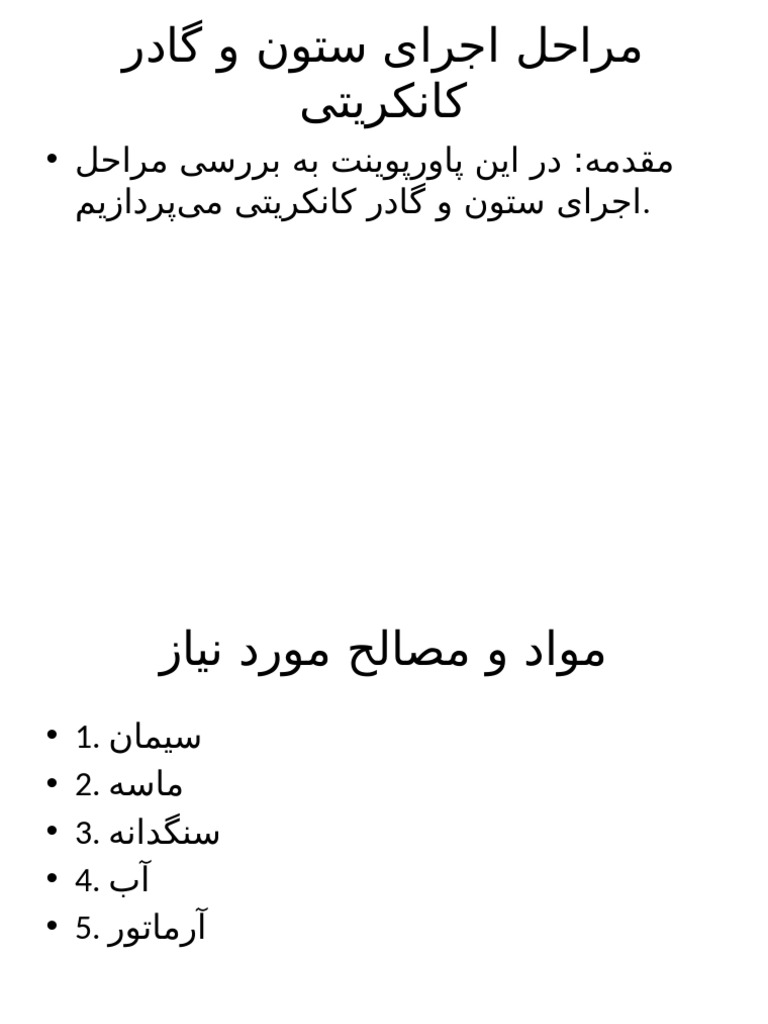 مراحل اجرای ستون و گادر کانکریتی

• مقدمه: در این پاورپوینت به بررسی مراحل اجرای ستون و گادر کانکریتی می‌پردازیم.

مواد و مصالح مورد نیاز

• 1. سیمان
• 2. ماسه
• 3. سنگدانه
• 4. آب
• 5. آرماتور